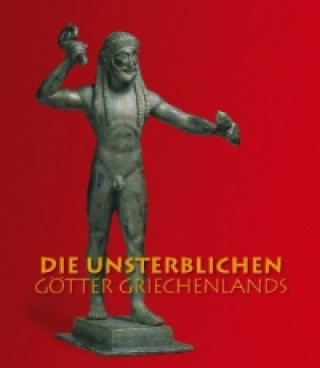 DIE UNSTERBLICHEN
GÖTTER GRIECHENLANDS